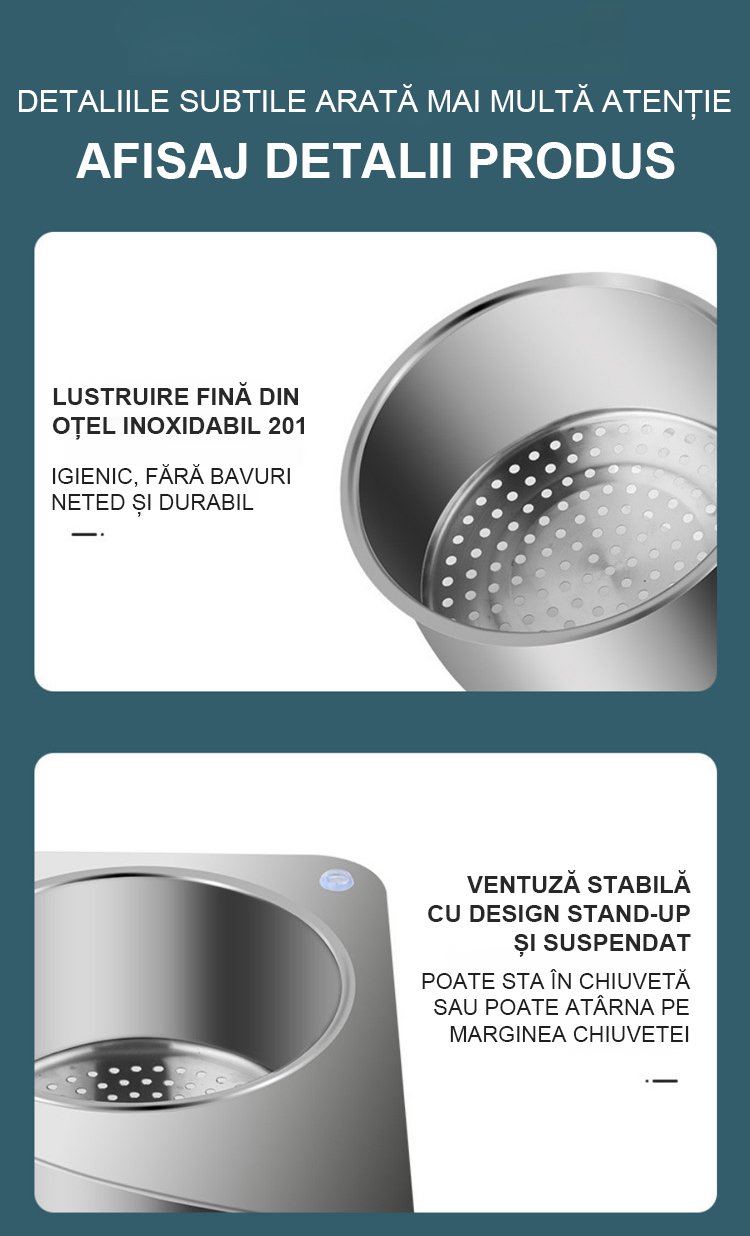 DETALIILE SUBTILE ARATĂ MAI MULTĂ ATENȚIE

AFISAJ DETALII PRODUS

LUSTRUIRE FINĂ DIN OȚEL INOXIDABIL 201

IGIENIC, FĂRĂ BAVURI NETED ȘI DURABIL

VENTUZĂ STABILĂ CU DESIGN STAND-UP ȘI SUSPENDAT

POATE STA ÎN CHIUVETĂ SAU POATE ATÂRNA PE MARGINEA CHIUVETEI